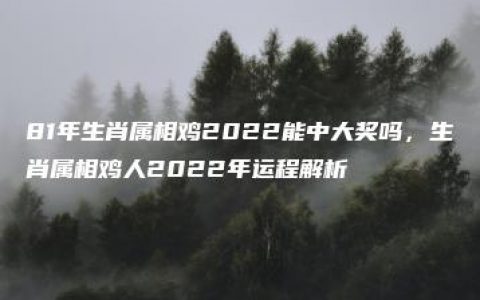 81年生肖属相鸡2022能中大奖吗，生肖属相鸡人2022年运程解析